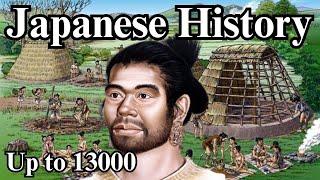 Japanese History

Up to 13000